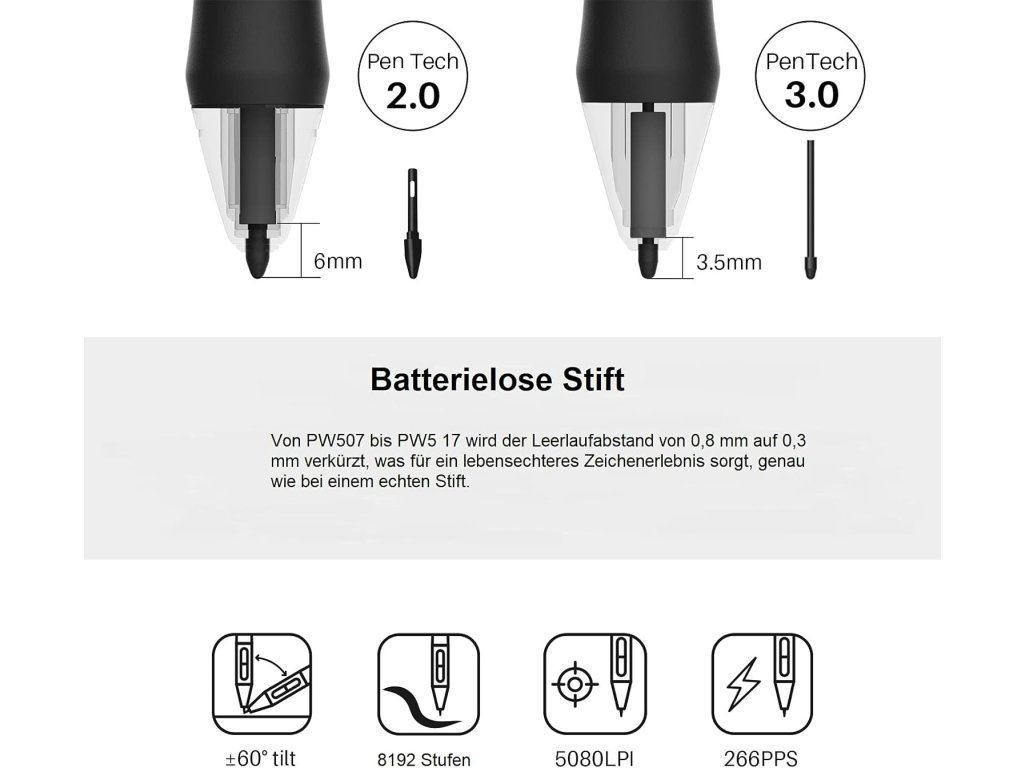 Pen Tech
2.0

6mm

PenTech
3.0

3.5mm

Batterielose Stift

Von PW507 bis PW5 17 wird der Leerlaufabstand von 0,8 mm auf 0,3 mm verkürzt, was für ein lebensechteres Zeichenerlebnis sorgt, genau wie bei einem echten Stift.

±60° tilt

8192 Stufen

5080LPI

266PPS